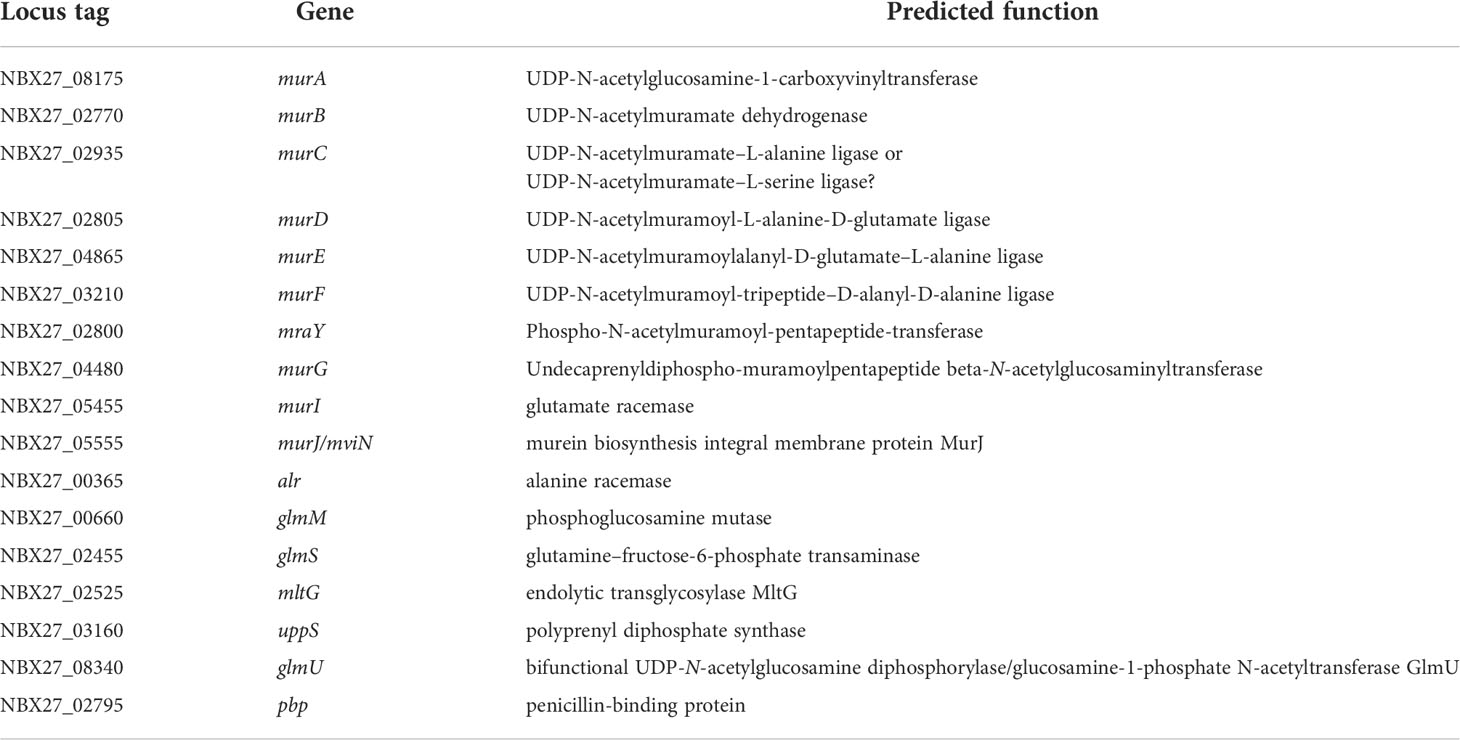 | Locus tag | Gene | Predicted function |
|---|---|---|
| NBX27_08175 | murA | UDP-N-acetylglucosamine-1-carboxyvinyltransferase |
| NBX27_02770 | murB | UDP-N-acetylmuramate dehydrogenase |
| NBX27_02935 | murC | UDP-N-acetylmuramate–L-alanine ligase or UDP-N-acetylmuramate–L-serine ligase? |
| NBX27_02805 | murD | UDP-N-acetylmuramoyl-L-alanine-D-glutamate ligase |
| NBX27_04865 | murE | UDP-N-acetylmuramoylalanyl-D-glutamate–L-alanine ligase |
| NBX27_03210 | murF | UDP-N-acetylmuramoyl-tripeptide–D-alanyl-D-alanine ligase |
| NBX27_02800 | mraY | Phospho-N-acetylmuramoyl-pentapeptide-transferase |
| NBX27_04480 | murG | Undecaprenyldiphospho-muramoylpentapeptide beta-N-acetylglucosaminyltransferase |
| NBX27_05455 | murI | glutamate racemase |
| NBX27_05555 | murJ/mviN | murein biosynthesis integral membrane protein MurJ |
| NBX27_00365 | alr | alanine racemase |
| NBX27_00660 | glmM | phosphoglucosamine mutase |
| NBX27_02455 | glmS | glutamine–fructose-6-phosphate transaminase |
| NBX27_02525 | mltG | endolytic transglycosylase MltG |
| NBX27_03160 | uppS | polyprenyl diphosphate synthase |
| NBX27_08340 | glmU | bifunctional UDP-N-acetylglucosamine diphosphorylase/glucosamine-1-phosphate N-acetyltransferase GlmU |
| NBX27_02795 | pbp | penicillin-binding protein |